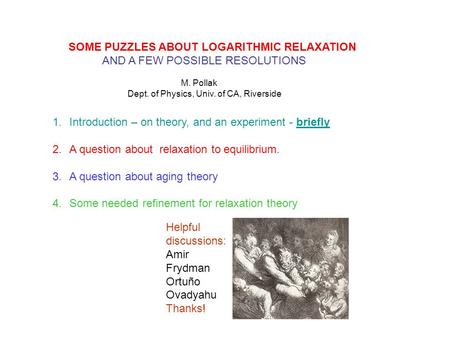 SOME PUZZLES ABOUT LOGARITHMIC RELAXATION
AND A FEW POSSIBLE RESOLUTIONS

M. Pollak
Dept. of Physics, Univ. of CA, Riverside

1. Introduction – on theory, and an experiment - briefly

2. A question about relaxation to equilibrium.

3. A question about aging theory

4. Some needed refinement for relaxation theory

Helpful discussions:
Amir
Frydman
Ortuño
Ovadyahu
Thanks!